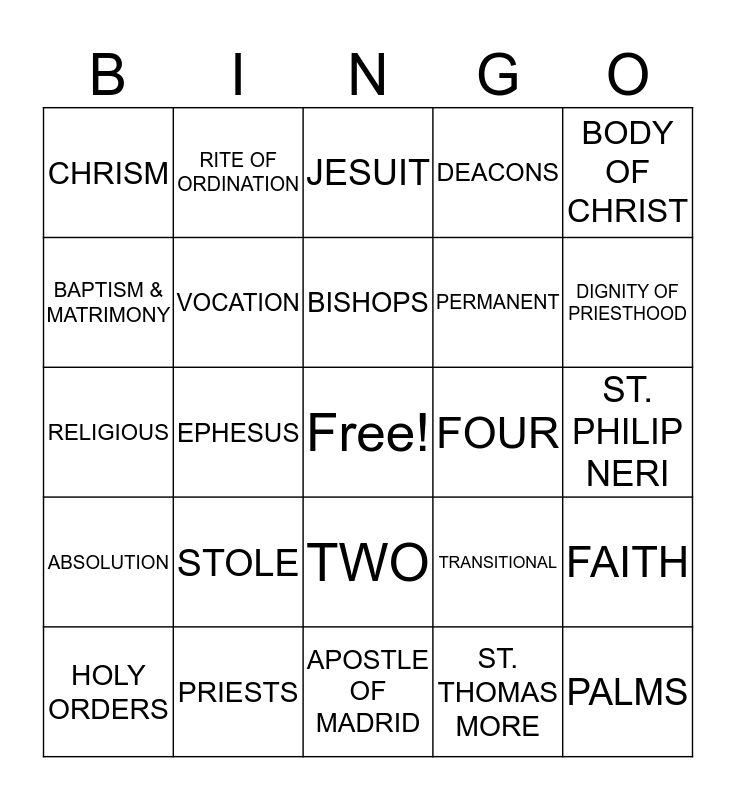 | B | I | N | G | O |
|---|---|---|---|---|
| CHRISM | RITE OF ORDINATION | JESUIT | DEACONS | BODY OF CHRIST |
| BAPTISM & MATRIMONY | VOCATION | BISHOPS | PERMANENT | DIGNITY OF PRIESTHOOD |
| RELIGIOUS | EPHESUS | Free! | FOUR | ST. PHILIP NERI |
| ABSOLUTION | STOLE | TWO | TRANSITIONAL | FAITH |
| HOLY ORDERS | PRIESTS | APOSTLE OF MADRID | ST. THOMAS MORE | PALMS |